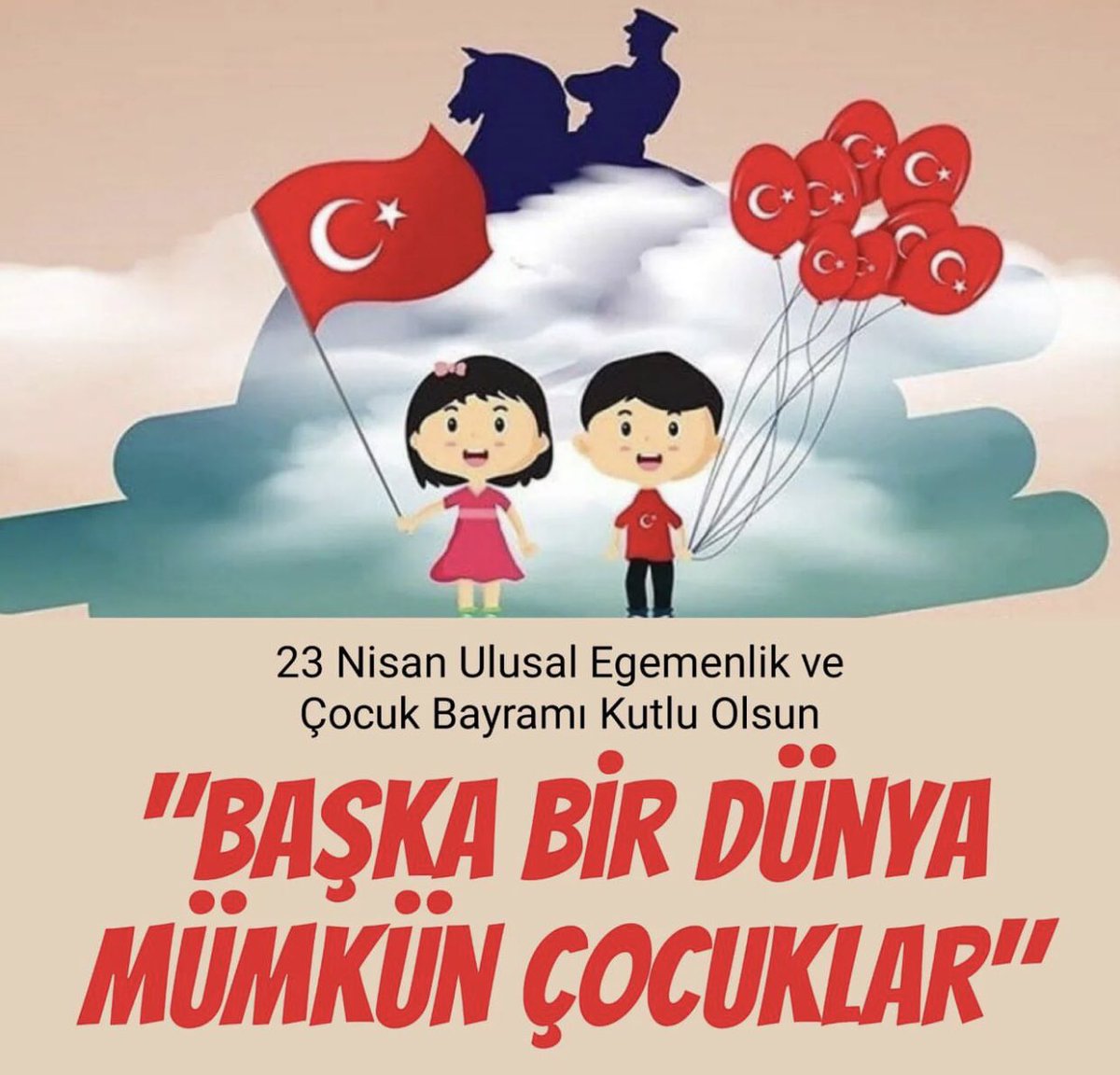 23 Nisan Ulusal Egemenlik ve Çocuk Bayramı Kutlu Olsun

"BAŞKA BİR DÜNYA MÜMKÜN ÇOCUKLAR"